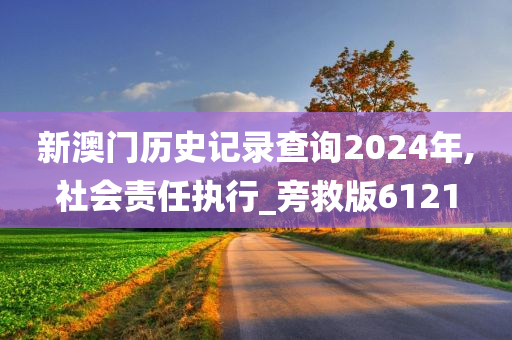 新澳门历史记录查询2024年,社会责任执行_旁救版6121